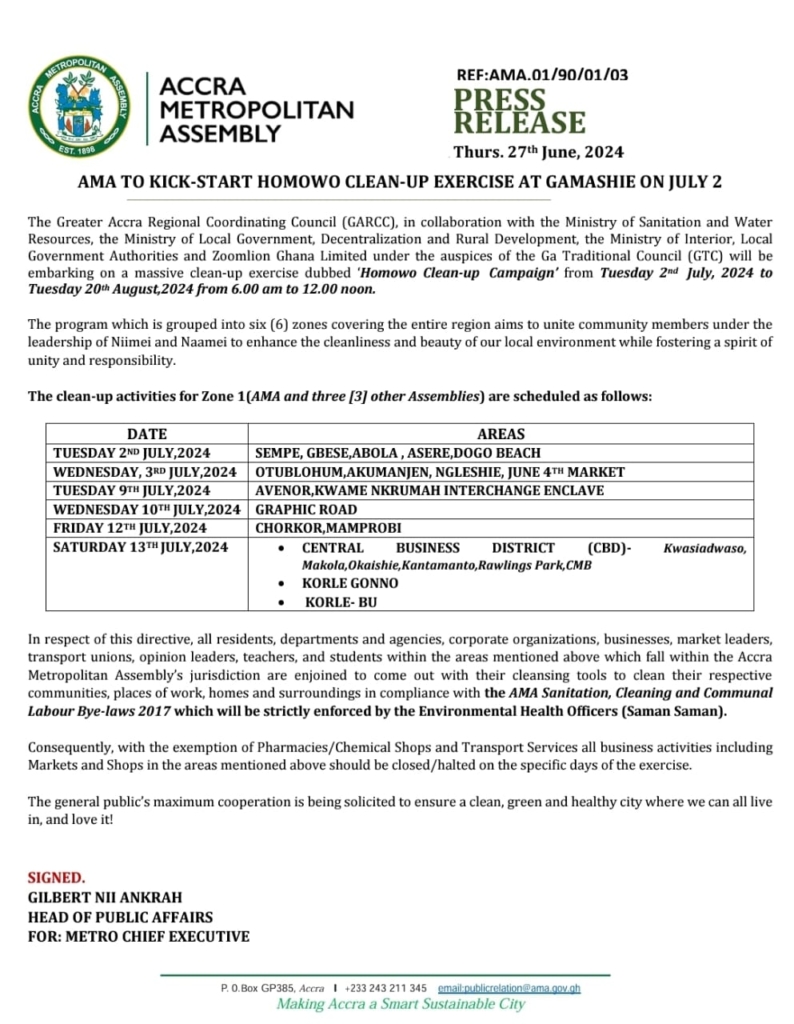 ACCRA METROPOLITAN ASSEMBLY

REF:AMA.01/90/01/03

PRESS RELEASE

Thurs. 27th June, 2024

AMA TO KICK-START HOMOWO CLEAN-UP EXERCISE AT GAMASHIE ON JULY 2

The Greater Accra Regional Coordinating Council (GARCC), in collaboration with the Ministry of Sanitation and Water Resources, the Ministry of Local Government, Decentralization and Rural Development, the Ministry of Interior, Local Government Authorities and Zoomlion Ghana Limited under the auspices of the Ga Traditional Council (GTC) will be embarking on a massive clean-up exercise dubbed 'Homowo Clean-up Campaign' from Tuesday 2nd July, 2024 to Tuesday 20th August,2024 from 6.00 am to 12.00 noon.

The program which is grouped into six (6) zones covering the entire region aims to unite community members under the leadership of Niimei and Naamei to enhance the cleanliness and beauty of our local environment while fostering a spirit of unity and responsibility.

The clean-up activities for Zone 1(AMA and three [3] other Assemblies) are scheduled as follows:

| DATE | AREAS |
|---|---|
| TUESDAY 2ND JULY,2024 | SEMPE, GBESE,ABOLA , ASERE,DOGO BEACH |
| WEDNESDAY, 3RD JULY,2024 | OTUBLOHUM,AKUMANJEN, NGLESHIE, JUNE 4TH MARKET |
| TUESDAY 9TH JULY,2024 | AVENOR,KWAME NKRUMAH INTERCHANGE ENCLAVE |
| WEDNESDAY 10TH JULY,2024 | GRAPHIC ROAD |
| FRIDAY 12TH JULY,2024 | CHORKOR,MAMPROBI |
| SATURDAY 13TH JULY,2024 | • CENTRAL BUSINESS DISTRICT (CBD)- Kwasiadwaso, Makola,Okaishie,Kantamanto,Rawlings Park,CMB • KORLE GONNO • KORLE- BU |

In respect of this directive, all residents, departments and agencies, corporate organizations, businesses, market leaders, transport unions, opinion leaders, teachers, and students within the areas mentioned above which fall within the Accra Metropolitan Assembly's jurisdiction are enjoined to come out with their cleansing tools to clean their respective communities, places of work, homes and surroundings in compliance with the AMA Sanitation, Cleaning and Communal Labour Bye-laws 2017 which will be strictly enforced by the Environmental Health Officers (Saman Saman).

Consequently, with the exemption of Pharmacies/Chemical Shops and Transport Services all business activities including Markets and Shops in the areas mentioned above should be closed/halted on the specific days of the exercise.

The general public's maximum cooperation is being solicited to ensure a clean, green and healthy city where we can all live in, and love it!

SIGNED.
GILBERT NII ANKRAH
HEAD OF PUBLIC AFFAIRS
FOR: METRO CHIEF EXECUTIVE

P. O.Box GP385, Accra I +233 243 211 345 email:publicrelation@ama.gov.gh
Making Accra a Smart Sustainable City